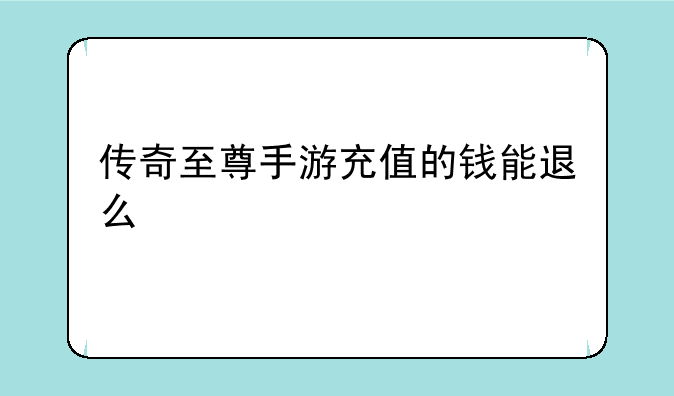 传奇至尊手游充值的钱能退么